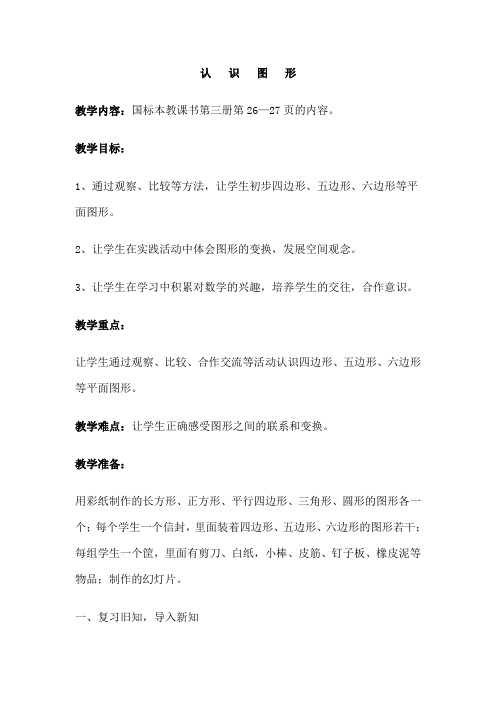 认 识 图 形

教学内容：国标本教课书第三册第 26—27 页的内容。

教学目标：

1、通过观察、比较等方法，让学生初步四边形、五边形、六边形等平面图形。

2、让学生在实践活动中体会图形的变换，发展空间观念。

3、让学生在学习中积累对数学的兴趣，培养学生的交往，合作意识。

教学重点：

让学生通过观察、比较、合作交流等活动认识四边形、五边形、六边形等平面图形。

教学难点：让学生正确感受图形之间的联系和变换。

教学准备：

用彩纸制作的长方形、正方形、平行四边形、三角形、圆形的图形各一个；每个学生一个信封，里面装着四边形、五边形、六边形的图形若干；每组学生一个筐，里面有剪刀、白纸，小棒、皮筋、钉子板、橡皮泥等物品；制作的幻灯片。

一、复习旧知，导入新知